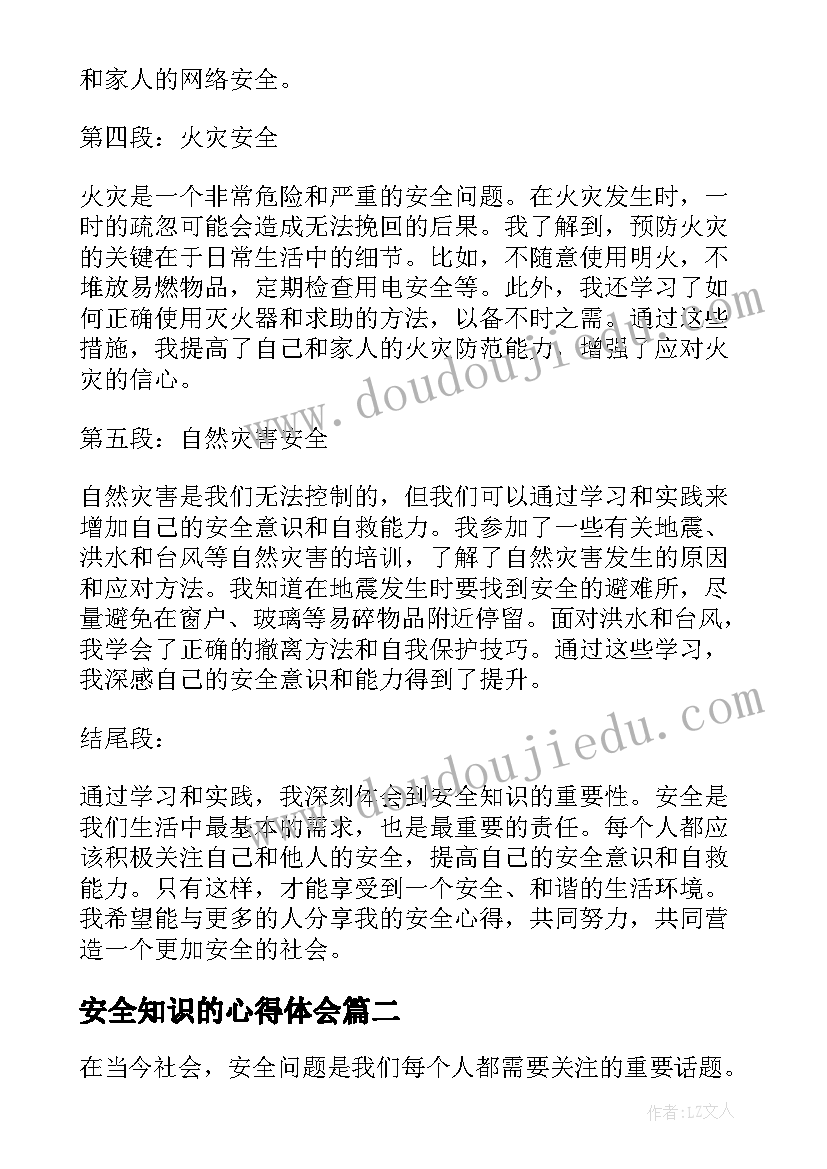 和家人的网络安全。

第四段：火灾安全

火灾是一个非常危险和严重的安全问题。在火灾发生时，一时的疏忽可能会造成无法挽回的后果。我了解到，预防火灾的关键在于日常生活中的细节。比如，不随意使用明火，不堆放易燃物品，定期检查用电安全等。此外，我还学习了如何正确使用灭火器和求助的方法，以备不时之需。通过这些措施，我提高了自己和家人的火灾防范能力，增强了应对火灾的信心。

第五段：自然灾害安全

自然灾害是我们无法控制的，但我们可以通过学习和实践来增加自己的安全意识和自救能力。我参加了一些有关地震、洪水和台风等自然灾害的培训，了解了自然灾害发生的原因和应对方法。我知道在地震发生时要找到安全的避难所，尽量避免在窗户、玻璃等易碎物品附近停留。面对洪水和台风，我学会了正确的撤离方法和自我保护技巧。通过这些学习，我深感自己的安全意识和能力得到了提升。

结尾段：

通过学习和实践，我深刻体会到安全知识的重要性。安全是我们生活中最基本的需求，也是最重要的责任。每个人都应该积极关注自己和他人的安全，提高自己的安全意识和自救能力。只有这样，才能享受到一个安全、和谐的生活环境。我希望能与更多的人分享我的安全心得，共同努力，共同营造一个更加安全的社会。

安全知识的心得体会篇二

在当今社会，安全问题是我们每个人都需要关注的重要话题。

www.doudoujiedu.com

www.doudoujiedu.com

作者：LZ文人